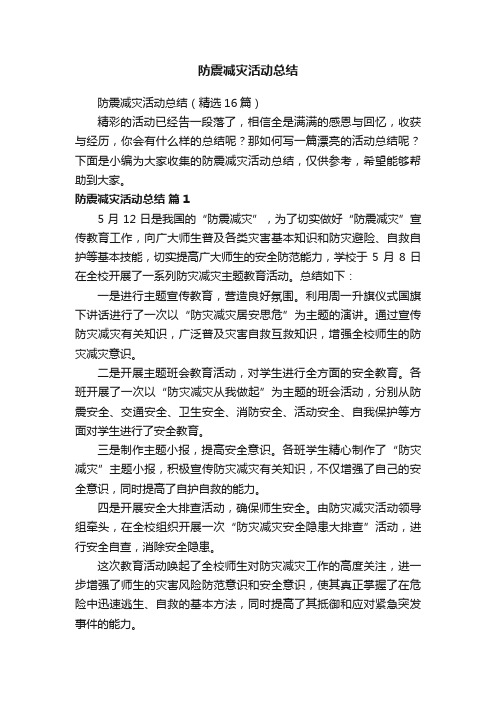 防震减灾活动总结

防震减灾活动总结（精选16篇）

精彩的活动已经告一段落了，相信全是满满的感恩与回忆，收获与经历，你会有什么样的总结呢？那如何写一篇漂亮的活动总结呢？下面是小编为大家收集的防震减灾活动总结，仅供参考，希望能够帮助到大家。

防震减灾活动总结 篇1

5月12日是我国的“防震减灾”，为了切实做好“防震减灾”宣传教育工作，向广大师生普及各类灾害基本知识和防灾避险、自救自护等基本技能，切实提高广大师生的安全防范能力，学校于5月8日在全校开展了一系列防灾减灾主题教育活动。总结如下：

一是进行主题宣传教育，营造良好氛围。利用周一升旗仪式国旗下讲话进行了一次以“防灾减灾居安思危”为主题的演讲。通过宣传防灾减灾有关知识，广泛普及灾害自救互救知识，增强全校师生的防灾减灾意识。

二是开展主题班会教育活动，对学生进行全方面的安全教育。各班开展了一次以“防灾减灾从我做起”为主题的班会活动，分别从防震安全、交通安全、卫生安全、消防安全、活动安全、自我保护等方面对学生进行了安全教育。

三是制作主题小报，提高安全意识。各班学生精心制作了“防灾减灾”主题小报，积极宣传防灾减灾有关知识，不仅增强了自己的安全意识，同时提高了自护自救的能力。

四是开展安全大排查活动，确保师生安全。由防灾减灾活动领导组牵头，在全校组织开展一次“防灾减灾安全隐患大排查”活动，进行安全自查，消除安全隐患。

这次教育活动唤起了全校师生对防灾减灾工作的高度关注，进一步增强了师生的灾害风险防范意识和安全意识，使其真正掌握了在危险中迅速逃生、自救的基本方法，同时提高了其抵御和应对紧急突发事件的能力。